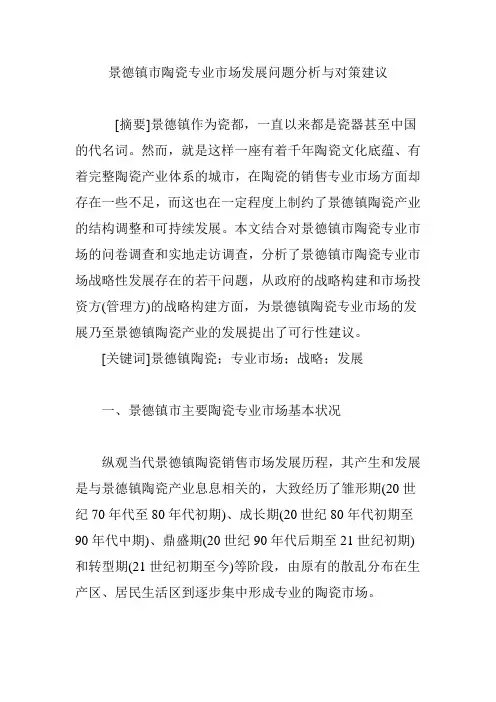 景德镇市陶瓷专业市场发展问题分析与对策建议

[摘要]景德镇作为瓷都，一直以来都是瓷器甚至中国的代名词。然而，就是这样一座有着千年陶瓷文化底蕴、有着完整陶瓷产业体系的城市，在陶瓷的销售专业市场方面却存在一些不足，而这也在一定程度上制约了景德镇陶瓷产业的结构调整和可持续发展。本文结合对景德镇市陶瓷专业市场的问卷调查和实地走访调查，分析了景德镇市陶瓷专业市场战略性发展存在的若干问题，从政府的战略构建和市场投资方(管理方)的战略构建方面，为景德镇陶瓷专业市场的发展乃至景德镇陶瓷产业的发展提出了可行性建议。

[关键词]景德镇陶瓷；专业市场；战略；发展

一、景德镇市主要陶瓷专业市场基本状况

纵观当代景德镇陶瓷销售市场发展历程，其产生和发展是与景德镇陶瓷产业息息相关的，大致经历了雏形期(20世纪70年代至80年代初期)、成长期(20世纪80年代初期至90年代中期)、鼎盛期(20世纪90年代后期至21世纪初期)和转型期(21世纪初期至今)等阶段，由原有的散乱分布在生产区、居民生活区到逐步集中形成专业的陶瓷市场。